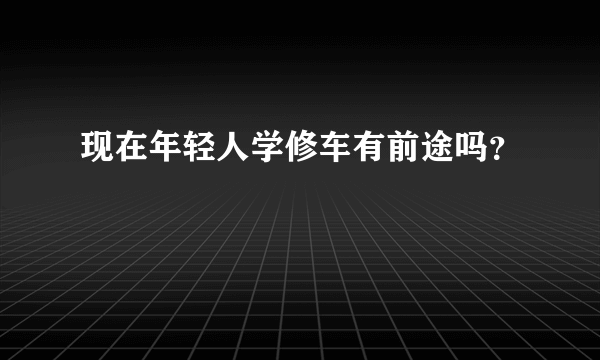 现在年轻人学修车有前途吗?